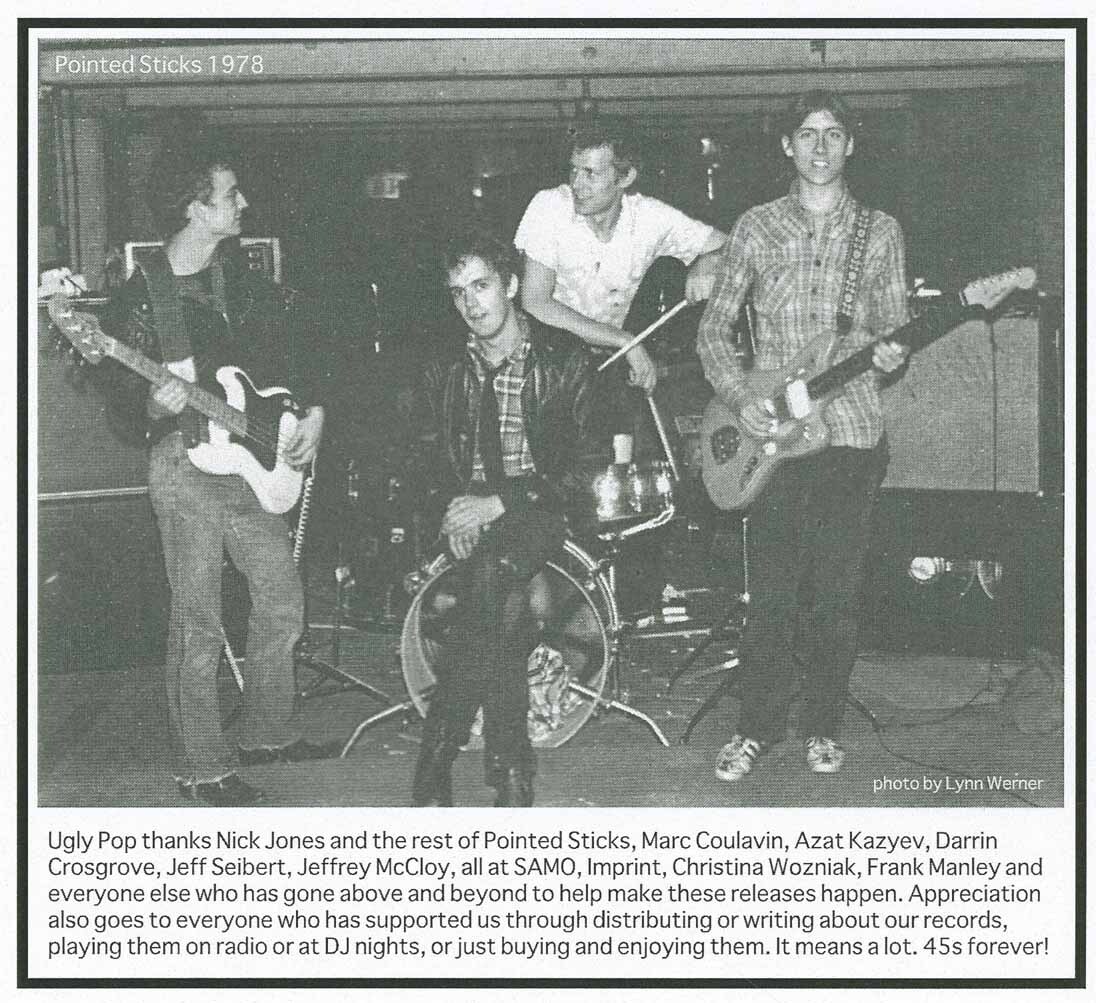 Pointed Sticks 1978

photo by Lynn Werner

Ugly Pop thanks Nick Jones and the rest of Pointed Sticks, Marc Coulavin, Azat Kazyev, Darrin Crosgrove, Jeff Seibert, Jeffrey McCloy, all at SAMO, Imprint, Christina Wozniak, Frank Manley and everyone else who has gone above and beyond to help make these releases happen. Appreciation also goes to everyone who has supported us through distributing or writing about our records, playing them on radio or at DJ nights, or just buying and enjoying them. It means a lot. 45s forever!